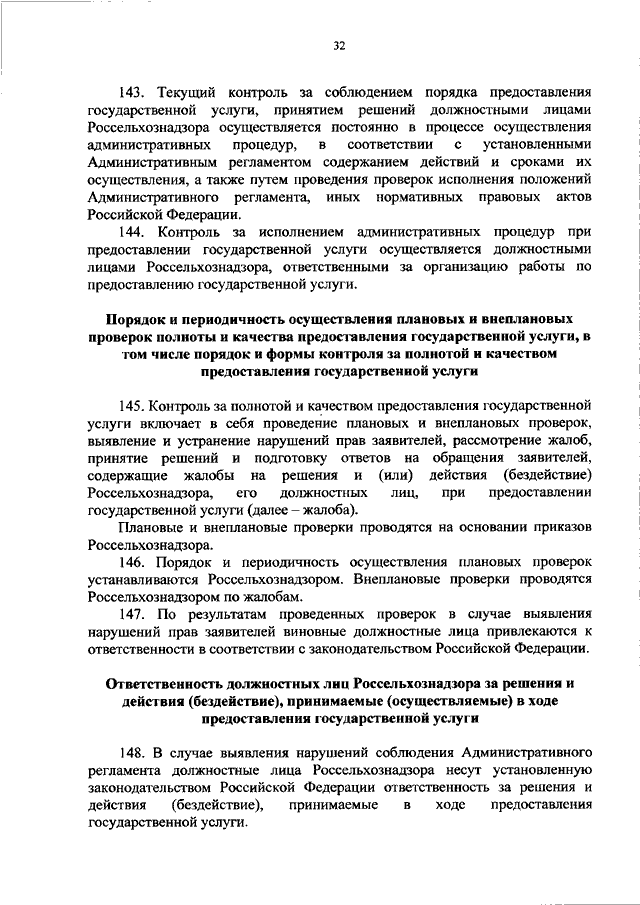 32

143. Текущий контроль за соблюдением порядка предоставления государственной услуги, принятием решений должностными лицами Россельхознадзора осуществляется постоянно в процессе осуществления административных процедур, в соответствии с установленными Административным регламентом содержанием действий и сроками их осуществления, а также путем проведения проверок исполнения положений Административного регламента, иных нормативных правовых актов Российской Федерации.

144. Контроль за исполнением административных процедур при предоставлении государственной услуги осуществляется должностными лицами Россельхознадзора, ответственными за организацию работы по предоставлению государственной услуги.

Порядок и периодичность осуществления плановых и внеплановых проверок полноты и качества предоставления государственной услуги, в том числе порядок и формы контроля за полнотой и качеством предоставления государственной услуги

145. Контроль за полнотой и качеством предоставления государственной услуги включает в себя проведение плановых и внеплановых проверок, выявление и устранение нарушений прав заявителей, рассмотрение жалоб, принятие решений и подготовку ответов на обращения заявителей, содержащие жалобы на решения и (или) действия (бездействие) Россельхознадзора, его должностных лиц, при предоставлении государственной услуги (далее – жалоба).

Плановые и внеплановые проверки проводятся на основании приказов Россельхознадзора.

146. Порядок и периодичность осуществления плановых проверок устанавливаются Россельхознадзором. Внеплановые проверки проводятся Россельхознадзором по жалобам.

147. По результатам проведенных проверок в случае выявления нарушений прав заявителей виновные должностные лица привлекаются к ответственности в соответствии с законодательством Российской Федерации.

Ответственность должностных лиц Россельхознадзора за решения и действия (бездействие), принимаемые (осуществляемые) в ходе предоставления государственной услуги

148. В случае выявления нарушений соблюдения Административного регламента должностные лица Россельхознадзора несут установленную законодательством Российской Федерации ответственность за решения и действия (бездействие), принимаемые в ходе предоставления государственной услуги.